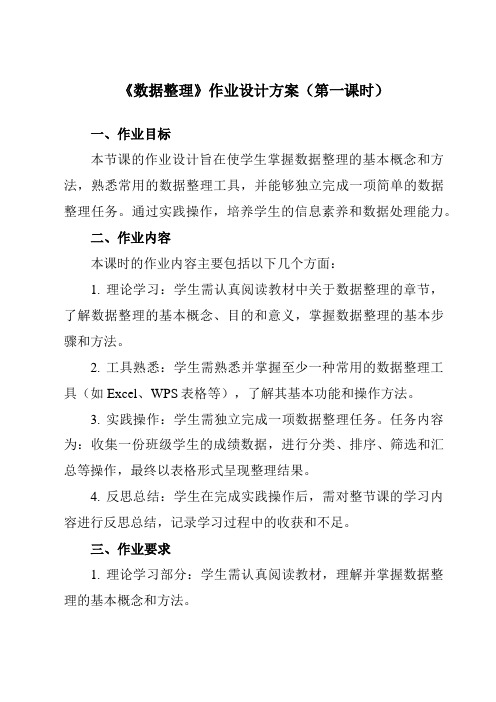 《数据整理》作业设计方案（第一课时）

一、作业目标

本节课的作业设计旨在使学生掌握数据整理的基本概念和方法，熟悉常用的数据整理工具，并能够独立完成一项简单的数据整理任务。通过实践操作，培养学生的信息素养和数据处理能力。

二、作业内容

本课时的作业内容主要包括以下几个方面：

1. 理论学习：学生需认真阅读教材中关于数据整理的章节，了解数据整理的基本概念、目的和意义，掌握数据整理的基本步骤和方法。

2. 工具熟悉：学生需熟悉并掌握至少一种常用的数据整理工具（如 Excel、WPS 表格等），了解其基本功能和操作方法。

3. 实践操作：学生需独立完成一项数据整理任务。任务内容为：收集一份班级学生的成绩数据，进行分类、排序、筛选和汇总等操作，最终以表格形式呈现整理结果。

4. 反思总结：学生在完成实践操作后，需对整节课的学习内容进行反思总结，记录学习过程中的收获和不足。

三、作业要求

1. 理论学习部分：学生需认真阅读教材，理解并掌握数据整理的基本概念和方法。